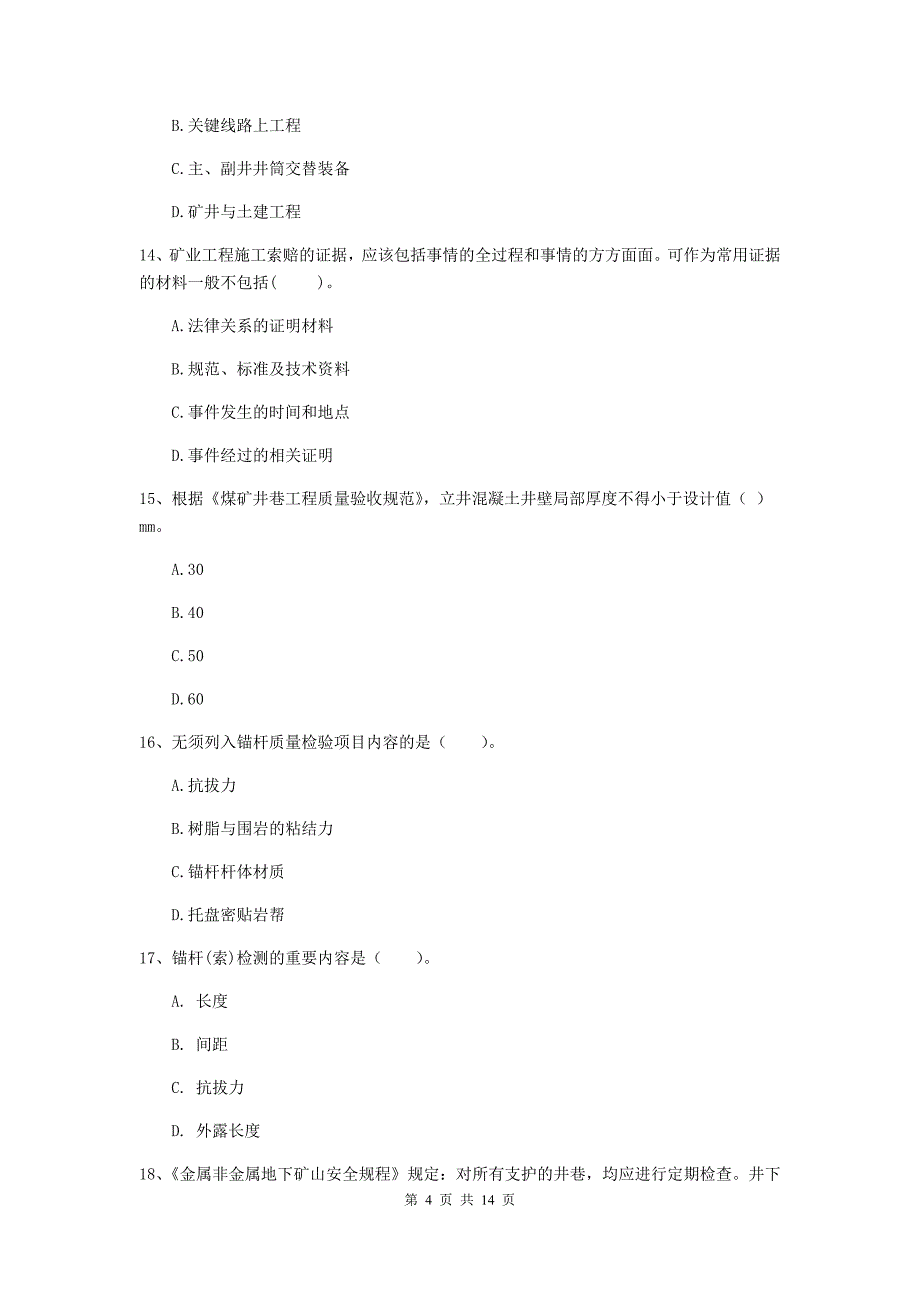 B.关键线路上工程

C.主、副井井筒交替装备

D.矿井与土建工程

14、矿业工程施工索赔的证据，应该包括事情的全过程和事情的方方面面。可作为常用证据的材料一般不包括(　　)。

A.法律关系的证明材料

B.规范、标准及技术资料

C.事件发生的时间和地点

D.事件经过的相关证明

15、根据《煤矿井巷工程质量验收规范》，立井混凝土井壁局部厚度不得小于设计值（ ）mm。

A.30

B.40

C.50

D.60

16、无须列入锚杆质量检验项目内容的是（　　）。

A.抗拔力

B.树脂与围岩的粘结力

C.锚杆杆体材质

D.托盘密贴岩帮

17、锚杆(索)检测的重要内容是（　　）。

A. 长度

B. 间距

C. 抗拔力

D. 外露长度

18、《金属非金属地下矿山安全规程》规定：对所有支护的井巷，均应进行定期检查。井下

第 4 页 共 14 页